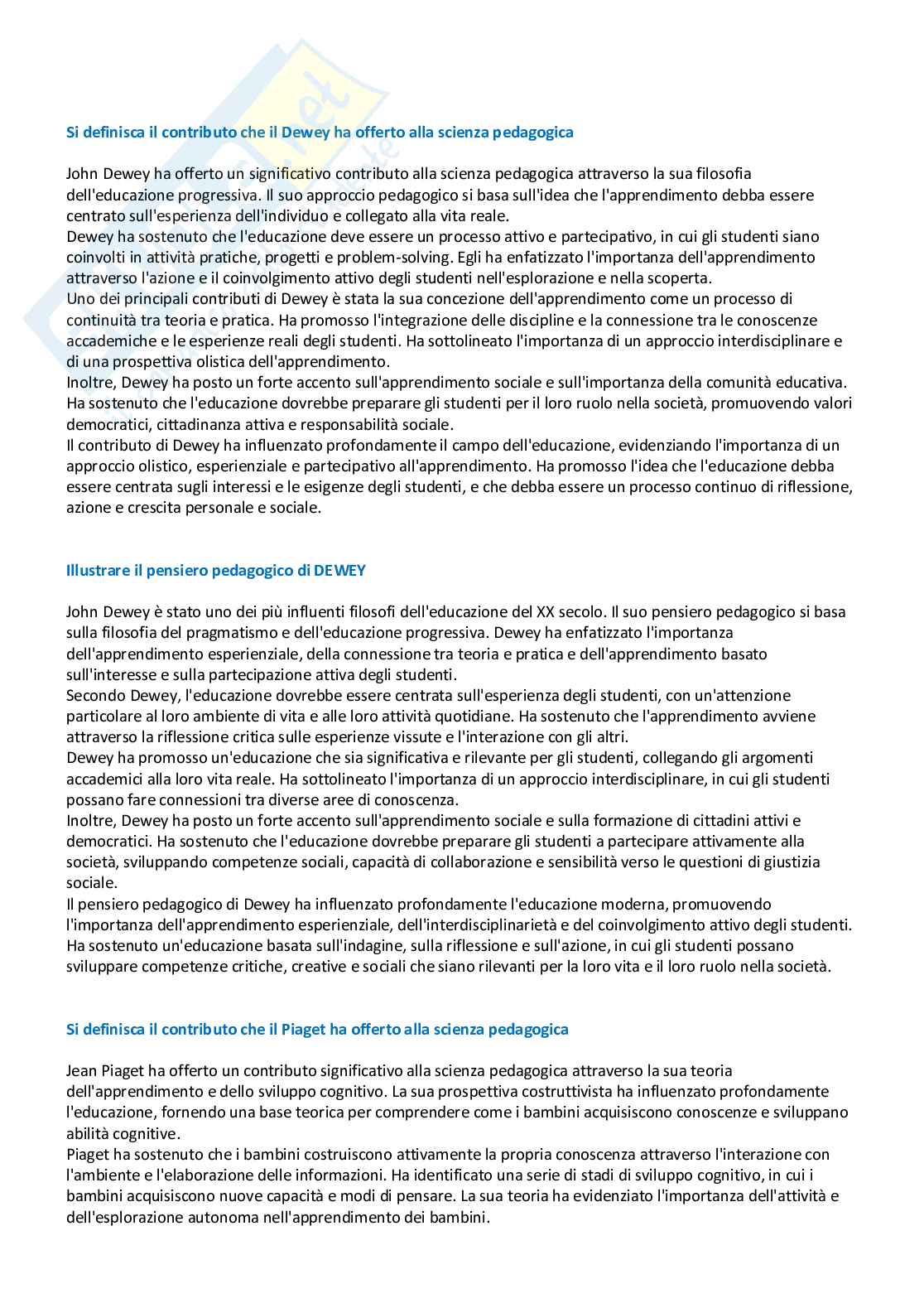 Si definisca il contributo che il Dewey ha offerto alla scienza pedagogica

John Dewey ha offerto un significativo contributo alla scienza pedagogica attraverso la sua filosofia dell'educazione progressiva. Il suo approccio pedagogico si basa sull'idea che l'apprendimento debba essere centrato sull'esperienza dell'individuo e collegato alla vita reale.
Dewey ha sostenuto che l'educazione deve essere un processo attivo e partecipativo, in cui gli studenti siano coinvolti in attività pratiche, progetti e problem-solving. Egli ha enfatizzato l'importanza dell'apprendimento attraverso l'azione e il coinvolgimento attivo degli studenti nell'esplorazione e nella scoperta.
Uno dei principali contributi di Dewey è stata la sua concezione dell'apprendimento come un processo di continuità tra teoria e pratica. Ha promosso l'integrazione delle discipline e la connessione tra le conoscenze accademiche e le esperienze reali degli studenti. Ha sottolineato l'importanza di un approccio interdisciplinare e di una prospettiva olistica dell'apprendimento.
Inoltre, Dewey ha posto un forte accento sull'apprendimento sociale e sull'importanza della comunità educativa. Ha sostenuto che l'educazione dovrebbe preparare gli studenti per il loro ruolo nella società, promuovendo valori democratici, cittadinanza attiva e responsabilità sociale.
Il contributo di Dewey ha influenzato profondamente il campo dell'educazione, evidenziando l'importanza di un approccio olistico, esperienziale e partecipativo all'apprendimento. Ha promosso l'idea che l'educazione debba essere centrata sugli interessi e le esigenze degli studenti, e che debba essere un processo continuo di riflessione, azione e crescita personale e sociale.

Illustrare il pensiero pedagogico di DEWEY

John Dewey è stato uno dei più influenti filosofi dell'educazione del XX secolo. Il suo pensiero pedagogico si basa sulla filosofia del pragmatismo e dell'educazione progressiva. Dewey ha enfatizzato l'importanza dell'apprendimento esperienziale, della connessione tra teoria e pratica e dell'apprendimento basato sull'interesse e sulla partecipazione attiva degli studenti.
Secondo Dewey, l'educazione dovrebbe essere centrata sull'esperienza degli studenti, con un'attenzione particolare al loro ambiente di vita e alle loro attività quotidiane. Ha sostenuto che l'apprendimento avviene attraverso la riflessione critica sulle esperienze vissute e l'interazione con gli altri.
Dewey ha promosso un'educazione che sia significativa e rilevante per gli studenti, collegando gli argomenti accademici alla loro vita reale. Ha sottolineato l'importanza di un approccio interdisciplinare, in cui gli studenti possano fare connessioni tra diverse aree di conoscenza.
Inoltre, Dewey ha posto un forte accento sull'apprendimento sociale e sulla formazione di cittadini attivi e democratici. Ha sostenuto che l'educazione dovrebbe preparare gli studenti a partecipare attivamente alla società, sviluppando competenze sociali, capacità di collaborazione e sensibilità verso le questioni di giustizia sociale.
Il pensiero pedagogico di Dewey ha influenzato profondamente l'educazione moderna, promuovendo l'importanza dell'apprendimento esperienziale, dell'interdisciplinarietà e del coinvolgimento attivo degli studenti. Ha sostenuto un'educazione basata sull'indagine, sulla riflessione e sull'azione, in cui gli studenti possano sviluppare competenze critiche, creative e sociali che siano rilevanti per la loro vita e il loro ruolo nella società.

Si definisca il contributo che il Piaget ha offerto alla scienza pedagogica

Jean Piaget ha offerto un contributo significativo alla scienza pedagogica attraverso la sua teoria dell'apprendimento e dello sviluppo cognitivo. La sua prospettiva costruttivista ha influenzato profondamente l'educazione, fornendo una base teorica per comprendere come i bambini acquisiscono conoscenze e sviluppano abilità cognitive.
Piaget ha sostenuto che i bambini costruiscono attivamente la propria conoscenza attraverso l'interazione con l'ambiente e l'elaborazione delle informazioni. Ha identificato una serie di stadi di sviluppo cognitivo, in cui i bambini acquisiscono nuove capacità e modi di pensare. La sua teoria ha evidenziato l'importanza dell'attività e dell'esplorazione autonoma nell'apprendimento dei bambini.